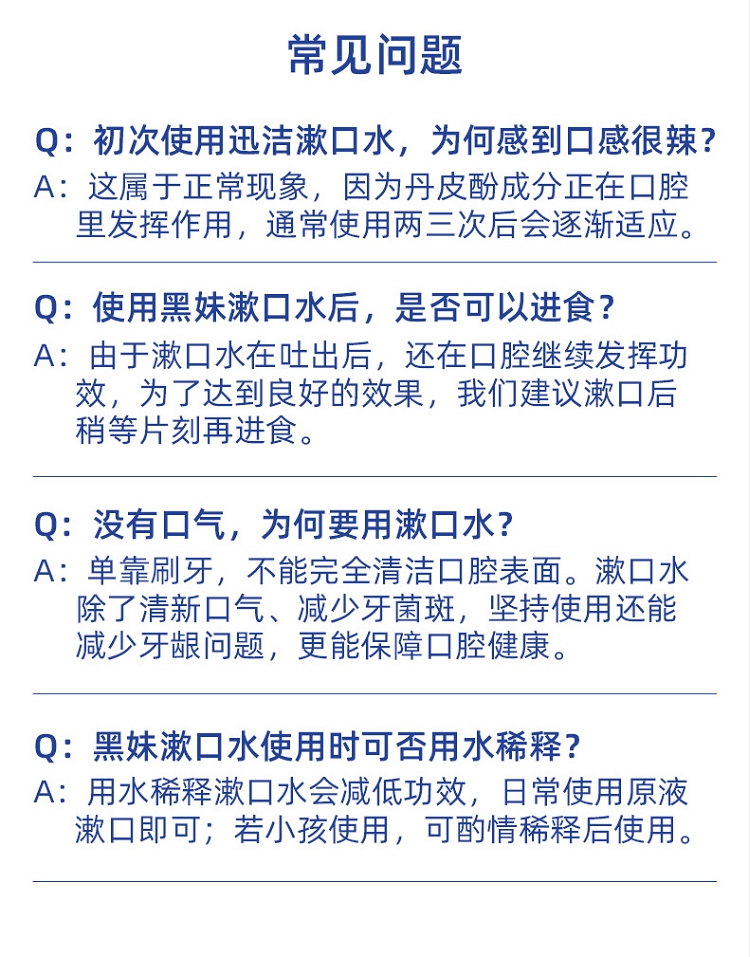 常见问题

Q：初次使用迅洁漱口水，为何感到口感很辣？

A：这属于正常现象，因为丹皮酚成分正在口腔里发挥作用，通常使用两三次后会逐渐适应。

Q：使用黑妹漱口水后，是否可以进食？

A：由于漱口水在吐出后，还在口腔继续发挥功效，为了达到良好的效果，我们建议漱口后稍等片刻再进食。

Q：没有口气，为何要用漱口水？

A：单靠刷牙，不能完全清洁口腔表面。漱口水除了清新口气、减少牙菌斑，坚持使用还能减少牙龈问题，更能保障口腔健康。

Q：黑妹漱口水使用时可否用水稀释？

A：用水稀释漱口水会减低功效，日常使用原液漱口即可；若小孩使用，可酌情稀释后使用。